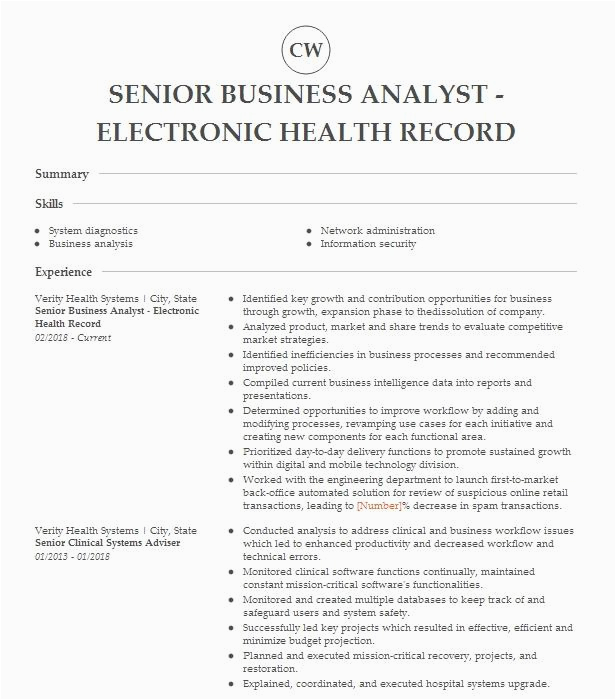 CW

SENIOR BUSINESS ANALYST - ELECTRONIC HEALTH RECORD

Summary

Skills

- System diagnostics
- Business analysis
- Network administration
- Information security

Experience

Verity Health Systems | City, State
Senior Business Analyst - Electronic Health Record
02/2018 - Current

- Identified key growth and contribution opportunities for business through growth, expansion phase to thedissolution of company.
- Analyzed product, market and share trends to evaluate competitive market strategies.
- Identified inefficiencies in business processes and recommended improved policies.
- Compiled current business intelligence data into reports and presentations.
- Determined opportunities to improve workflow by adding and modifying processes, revamping use cases for each initiative and creating new components for each functional area.
- Prioritized day-to-day delivery functions to promote sustained growth within digital and mobile technology division.
- Worked with the engineering department to launch first-to-market back-office automated solution for review of suspicious online retail transactions, leading to [Number]% decrease in spam transactions.

Verity Health Systems | City, State
Senior Clinical Systems Adviser
01/2013 - 01/2018

- Conducted analysis to address clinical and business workflow issues which led to enhanced productivity and decreased workflow and technical errors.
- Monitored clinical software functions continually, maintained constant mission-critical software's functionalities.
- Monitored and created multiple databases to keep track of and safeguard users and system safety.
- Successfully led key projects which resulted in effective, efficient and minimize budget projection.
- Planned and executed mission-critical recovery, projects, and restoration.
- Explained, coordinated, and executed hospital systems upgrade.